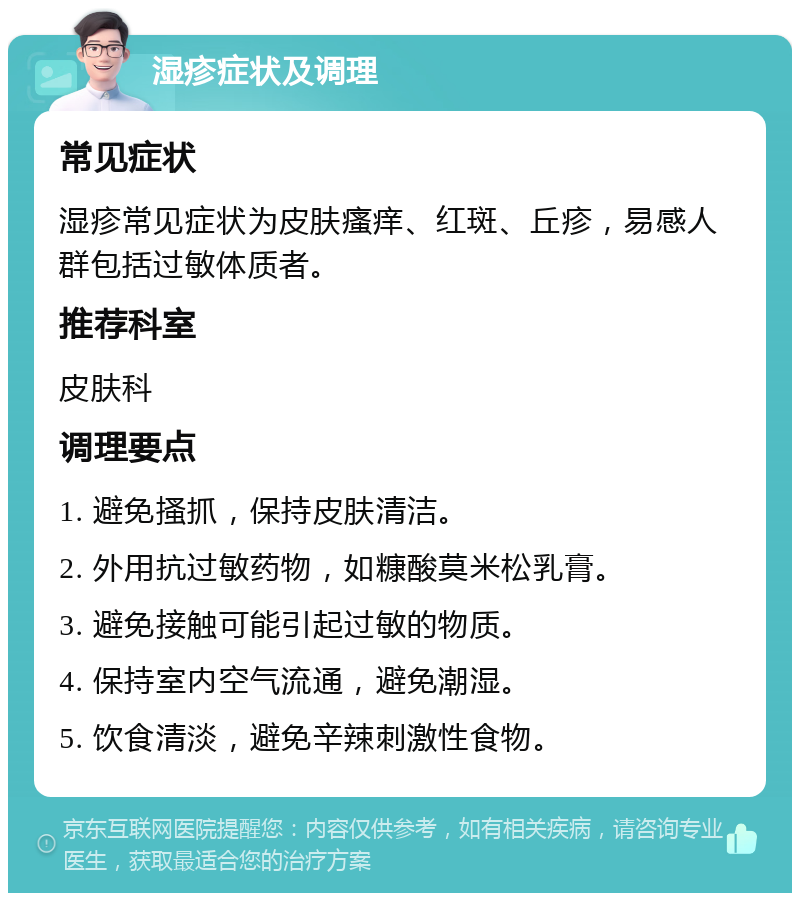 湿疹症状及调理

常见症状

湿疹常见症状为皮肤瘙痒、红斑、丘疹，易感人群包括过敏体质者。

推荐科室

皮肤科

调理要点

1. 避免搔抓，保持皮肤清洁。

2. 外用抗过敏药物，如糠酸莫米松乳膏。

3. 避免接触可能引起过敏的物质。

4. 保持室内空气流通，避免潮湿。

5. 饮食清淡，避免辛辣刺激性食物。

京东互联网医院提醒您：内容仅供参考，如有相关疾病，请咨询专业医生，获取最适合您的治疗方案